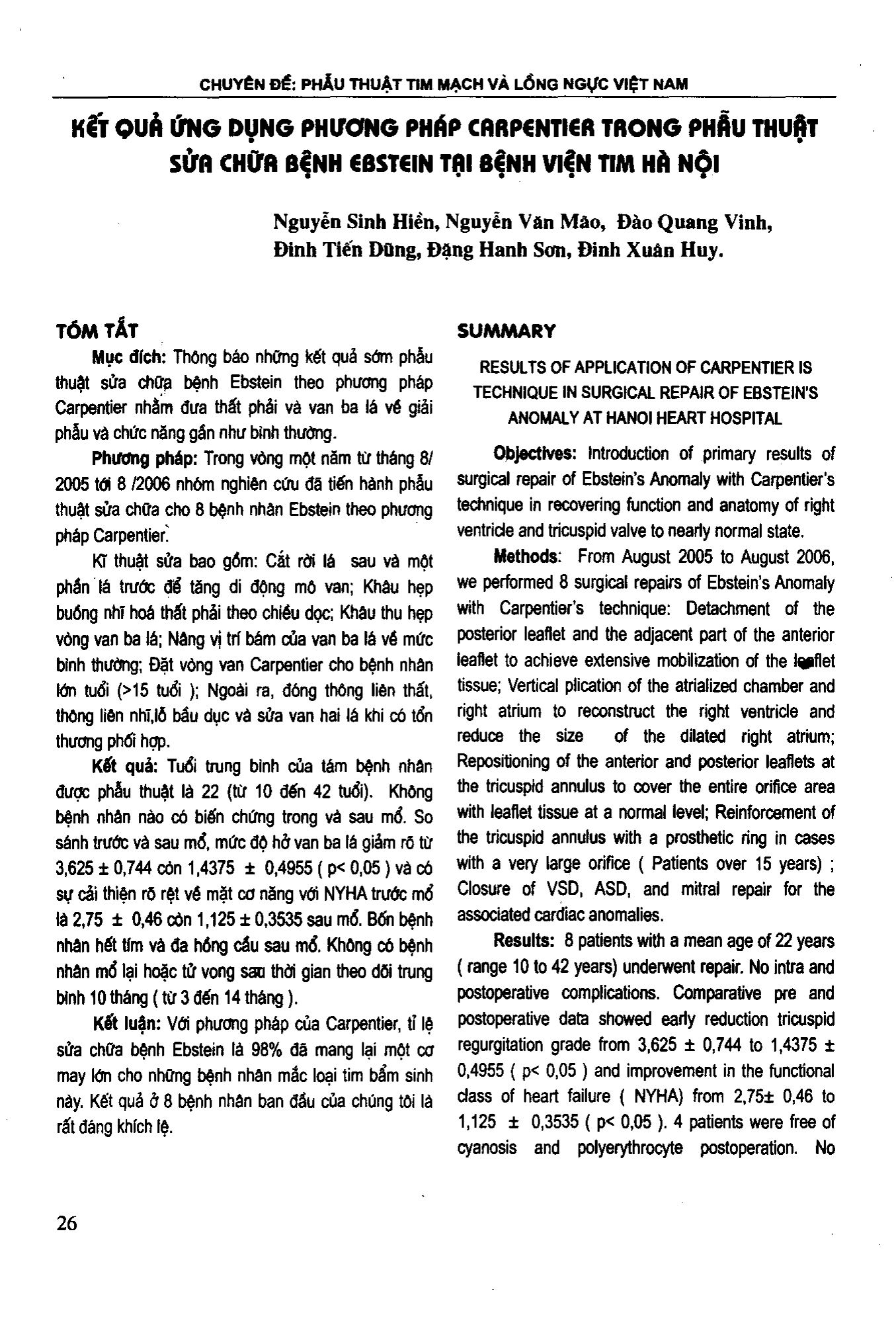 CHUYÊN ĐỀ: PHẪU THUẬT TIM MẠCH VÀ LỒNG NGỰC VIỆT NAM

KẾT QUẢ ỨNG DỤNG PHƯƠNG PHÁP CARPENTIER TRONG PHẪU THUẬT SỬA CHỮA BỆNH EBSTEIN TẠI BỆNH VIỆN TIM HÀ NỘI

Nguyễn Sinh Hiền, Nguyễn Văn Mão, Đào Quang Vinh, Đinh Tiến Dũng, Đặng Hanh Sơn, Đinh Xuân Huy.

TÓM TẮT

Mục đích: Thông báo những kết quả sớm phẫu thuật sửa chữa bệnh Ebstein theo phương pháp Carpentier nhằm đưa thất phải và van ba lá về giải phẫu và chức năng gần như bình thường.

Phương pháp: Trong vòng một năm từ tháng 8/ 2005 tới 8 /2006 nhóm nghiên cứu đã tiến hành phẫu thuật sửa chữa cho 8 bệnh nhân Ebstein theo phương pháp Carpentier.

Kĩ thuật sửa bao gồm: Cắt rời lá sau và một phần lá trước để tăng di động mô van; Khâu hẹp buồng nhĩ hoá thất phải theo chiều dọc; Khâu thu hẹp vòng van ba lá; Nâng vị trí bám của van ba lá về mức bình thường; Đặt vòng van Carpentier cho bệnh nhân lớn tuổi (>15 tuổi ); Ngoài ra, đóng thông liên thất, thông liên nhĩ,lỗ bầu dục và sửa van hai lá khi có tổn thương phối hợp.

Kết quả: Tuổi trung bình của tám bệnh nhân được phẫu thuật là 22 (từ 10 đến 42 tuổi). Không bệnh nhân nào có biến chứng trong và sau mổ. So sánh trước và sau mổ, mức độ hở van ba lá giảm rõ từ 3,625 ± 0,744 còn 1,4375 ± 0,4955 ( p< 0,05 ) và có sự cải thiện rõ rệt về mặt cơ năng với NYHA trước mổ là 2,75 ± 0,46 còn 1,125 ± 0,3535 sau mổ. Bốn bệnh nhân hết tím và đa hồng cầu sau mổ. Không có bệnh nhân mổ lại hoặc tử vong sau thời gian theo dõi trung bình 10 tháng ( từ 3 đến 14 tháng ).

Kết luận: Với phương pháp của Carpentier, tỉ lệ sửa chữa bệnh Ebstein là 98% đã mang lại một cơ may lớn cho những bệnh nhân mắc loại tim bẩm sinh này. Kết quả ở 8 bệnh nhân ban đầu của chúng tôi là rất đáng khích lệ.

SUMMARY

RESULTS OF APPLICATION OF CARPENTIER IS TECHNIQUE IN SURGICAL REPAIR OF EBSTEIN'S ANOMALY AT HANOI HEART HOSPITAL

Objectives: Introduction of primary results of surgical repair of Ebstein's Anomaly with Carpentier's technique in recovering function and anatomy of right ventricle and tricuspid valve to nearly normal state.

Methods: From August 2005 to August 2006, we performed 8 surgical repairs of Ebstein's Anomaly with Carpentier's technique: Detachment of the posterior leaflet and the adjacent part of the anterior leaflet to achieve extensive mobilization of the leaflet tissue; Vertical plication of the atrialized chamber and right atrium to reconstruct the right ventricle and reduce the size of the dilated right atrium; Repositioning of the anterior and posterior leaflets at the tricuspid annulus to cover the entire orifice area with leaflet tissue at a normal level; Reinforcement of the tricuspid annulus with a prosthetic ring in cases with a very large orifice ( Patients over 15 years) ; Closure of VSD, ASD, and mitral repair for the associated cardiac anomalies.

Results: 8 patients with a mean age of 22 years ( range 10 to 42 years) underwent repair. No intra and postoperative complications. Comparative pre and postoperative data showed early reduction tricuspid regurgitation grade from 3,625 ± 0,744 to 1,4375 ± 0,4955 ( p< 0,05 ) and improvement in the functional class of heart failure ( NYHA) from 2,75± 0,46 to 1,125 ± 0,3535 ( p< 0,05 ). 4 patients were free of cyanosis and polyerythrocyte postoperation. No

26